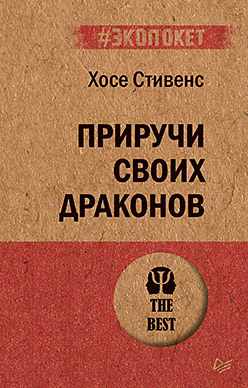 #ЭКОПОКЕТ

Хосе Стивенс

ПРИРУЧИ СВОИХ ДРАКОНОВ

THE BEST